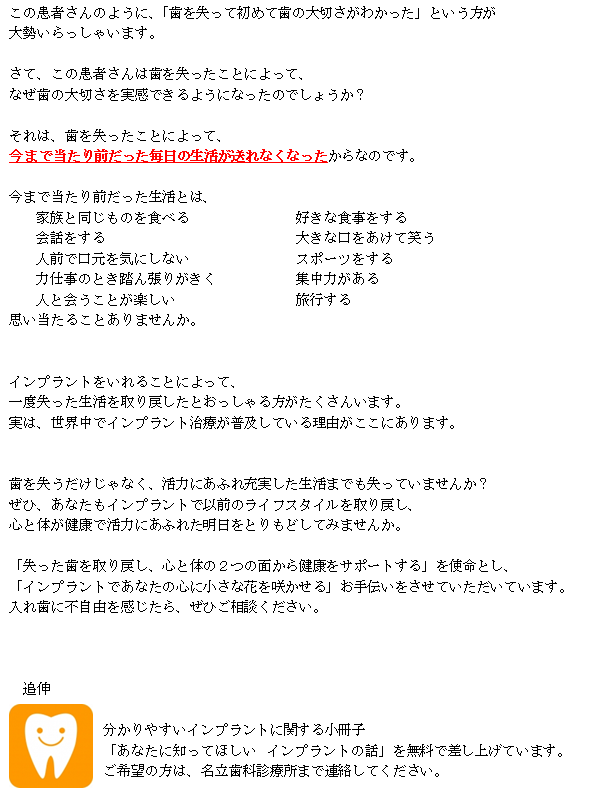 この患者さんのように、「歯を失って初めて歯の大切さがわかった」という方が大勢いらっしゃいます。

さて、この患者さんは歯を失ったことによって、
なぜ歯の大切さを実感できるようになったのでしょうか？

それは、歯を失ったことによって、
今まで当たり前だった毎日の生活が送れなくなったからなのです。

今まで当たり前だった生活とは、

家族と同じものを食べる
会話をする
人前で口元を気にしない
力仕事のとき踏ん張りがきく
人と会うことが楽しい

好きな食事をする
大きな口をあけて笑う
スポーツをする
集中力がある
旅行する

思い当たることありませんか。

インプラントをいれることによって、
一度失った生活を取り戻したとおっしゃる方がたくさんいます。
実は、世界中でインプラント治療が普及している理由がここにあります。

歯を失うだけじゃなく、活力にあふれ充実した生活までも失っていませんか？
ぜひ、あなたもインプラントで以前のライフスタイルを取り戻し、
心と体が健康で活力にあふれた明日をとりもどしてみませんか。

「失った歯を取り戻し、心と体の２つの面から健康をサポートする」を使命とし、
「インプラントであなたの心に小さな花を咲かせる」お手伝いをさせていただいています。
入れ歯に不自由を感じたら、ぜひご相談ください。

追伸

分かりやすいインプラントに関する小冊子
「あなたに知ってほしい　インプラントの話」を無料で差し上げています。
ご希望の方は、名立歯科診療所まで連絡してください。